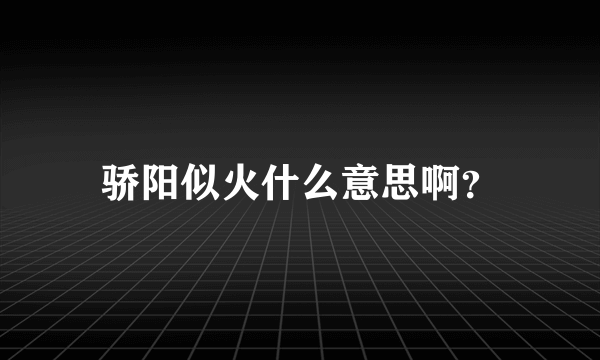 骄阳似火什么意思啊?